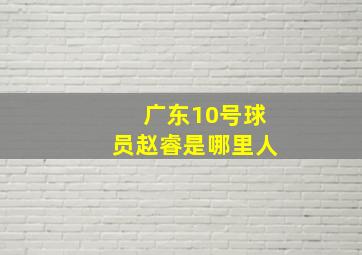 广东10号球员赵睿是哪里人